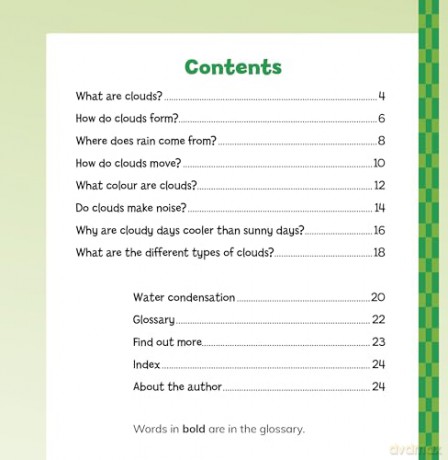 Contents

What are clouds? 4

How do clouds form? 6

Where does rain come from? 8

How do clouds move? 10

What colour are clouds? 12

Do clouds make noise? 14

Why are cloudy days cooler than sunny days? 16

What are the different types of clouds? 18

Water condensation 20

Glossary 22

Find out more 23

Index 24

About the author 24

Words in bold are in the glossary.

dvdmax